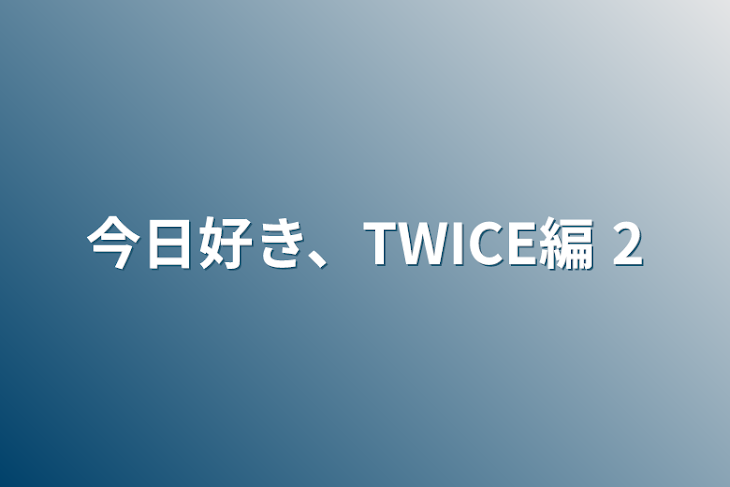 今日好き、TWICE編 2